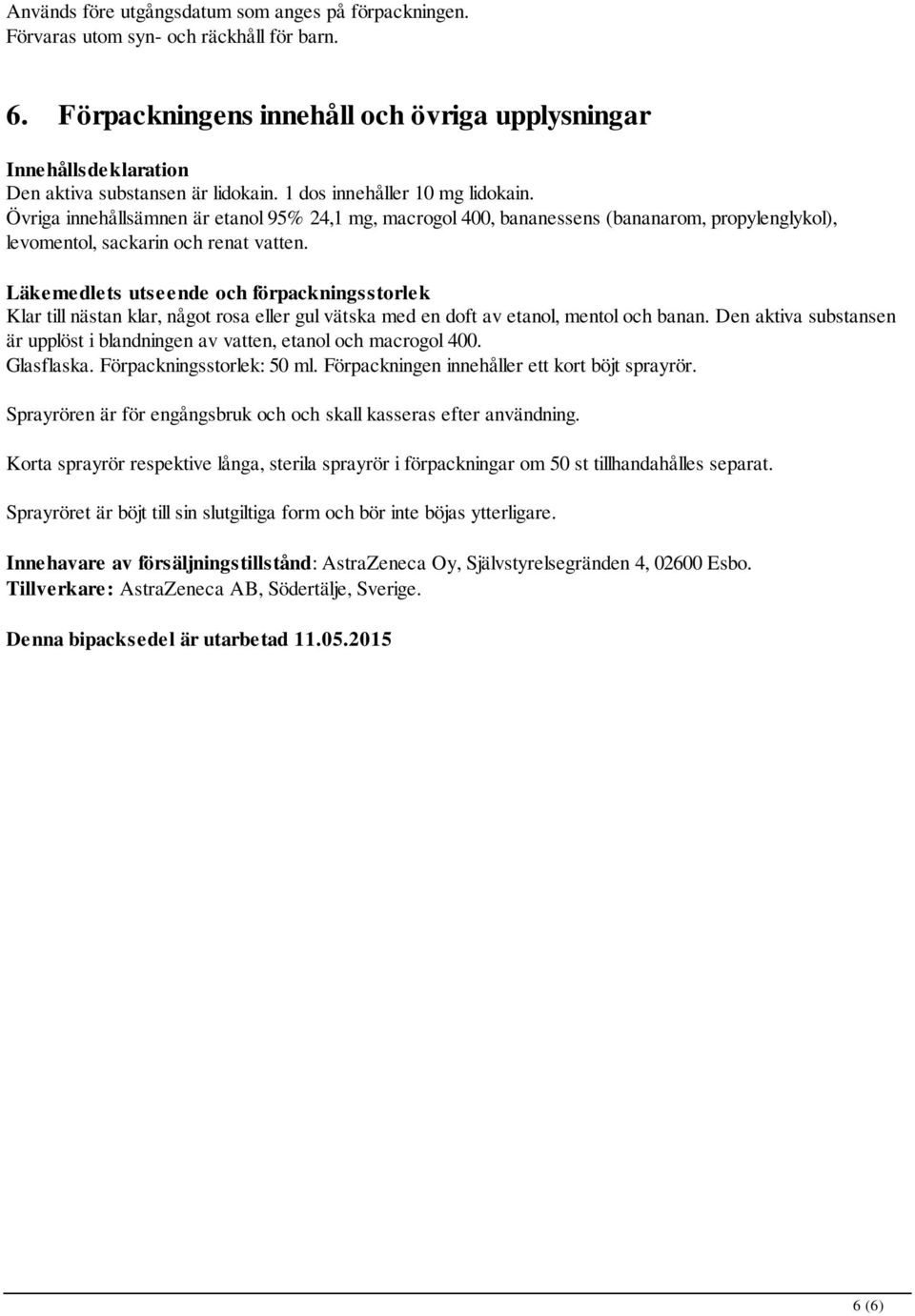 Används före utgångsdatum som anges på förpackningen.
Förvaras utom syn- och räckhåll för barn.

6. Förpackningens innehåll och övriga upplysningar

Innehållsdeklaration
Den aktiva substansen är lidokain. 1 dos innehåller 10 mg lidokain.
Övriga innehållsämnen är etanol 95% 24,1 mg, macrogol 400, bananessens (bananarom, propylenglykol), levomentol, sackarin och renat vatten.

Läkemedlets utseende och förpackningsstorlek
Klar till nästan klar, något rosa eller gul vätska med en doft av etanol, mentol och banan. Den aktiva substansen är upplöst i blandningen av vatten, etanol och macrogol 400.
Glasflaska. Förpackningsstorlek: 50 ml. Förpackningen innehåller ett kort böjt sprayrör.

Sprayrören är för engångsbruk och och skall kasseras efter användning.

Korta sprayrör respektive långa, sterila sprayrör i förpackningar om 50 st tillhandahålles separat.

Sprayröret är böjt till sin slutgiltiga form och bör inte böjas ytterligare.

Innehavare av försäljningstillstånd: AstraZeneca Oy, Självstyrelsegränden 4, 02600 Esbo.
Tillverkare: AstraZeneca AB, Södertälje, Sverige.

Denna bipacksedel är utarbetad 11.05.2015

6 (6)